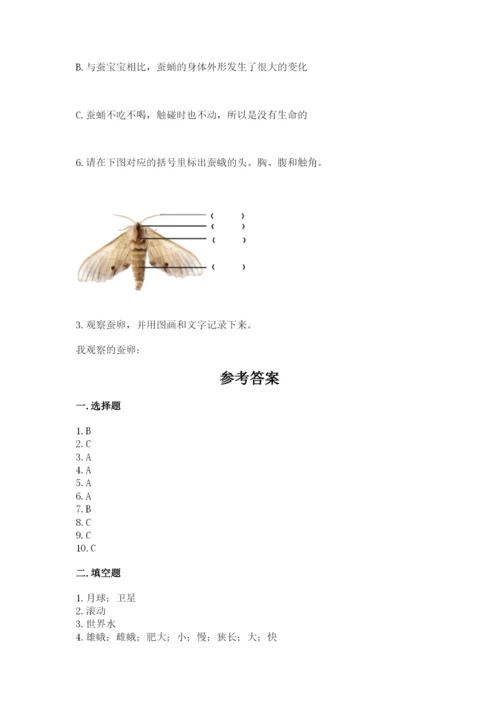 B. 与蚕宝宝相比，蚕蛹的身体外形发生了很大的变化

C. 蚕蛹不吃不喝，触碰时也不动，所以是没有生命的

6. 请在下图对应的括号里标出蚕蛾的头、胸、腹和触角。

（　　）
（　　）
（　　）
（　　）

3. 观察蚕卵，并用图画和文字记录下来。

我观察的蚕卵：

参考答案

一. 选择题

1. B
2. C
3. A
4. A
5. A
6. A
7. B
8. C
9. C
10. C

二. 填空题

1. 月球；卫星
2. 滚动
3. 世界水
4. 雄蛾；雌蛾；肥大；小；慢；狭长；大；快